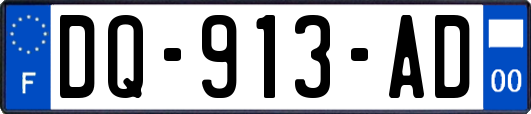 F
DQ-913-AD
00